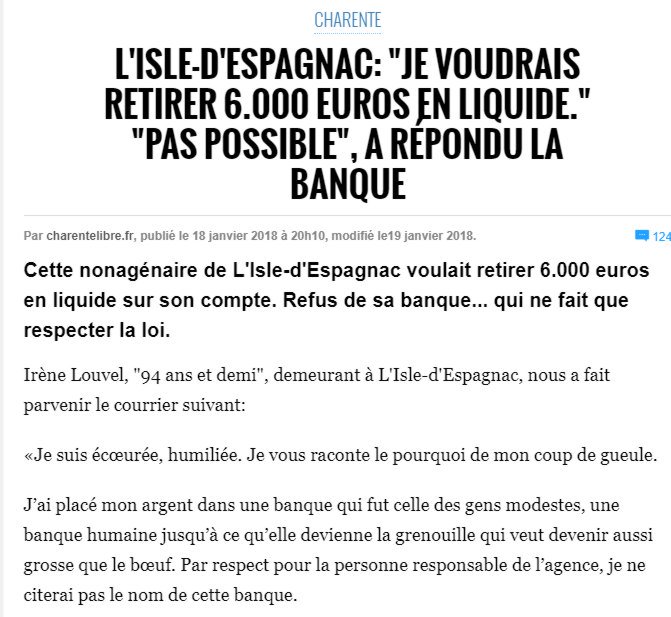 CHARENTE

L'ISLE-D'ESPAGNAC: "JE VOUDRAIS RETIRER 6.000 EUROS EN LIQUIDE." "PAS POSSIBLE", A RÉPONDU LA BANQUE

Par charentelibre.fr, publié le 18 janvier 2018 à 20h10, modifié le19 janvier 2018.

124

Cette nonagénaire de L'Isle-d'Espagnac voulait retirer 6.000 euros en liquide sur son compte. Refus de sa banque... qui ne fait que respecter la loi.

Irène Louvel, "94 ans et demi", demeurant à L'Isle-d'Espagnac, nous a fait parvenir le courrier suivant:

«Je suis écœurée, humiliée. Je vous raconte le pourquoi de mon coup de gueule.

J'ai placé mon argent dans une banque qui fut celle des gens modestes, une banque humaine jusqu'à ce qu'elle devienne la grenouille qui veut devenir aussi grosse que le bœuf. Par respect pour la personne responsable de l'agence, je ne citerai pas le nom de cette banque.